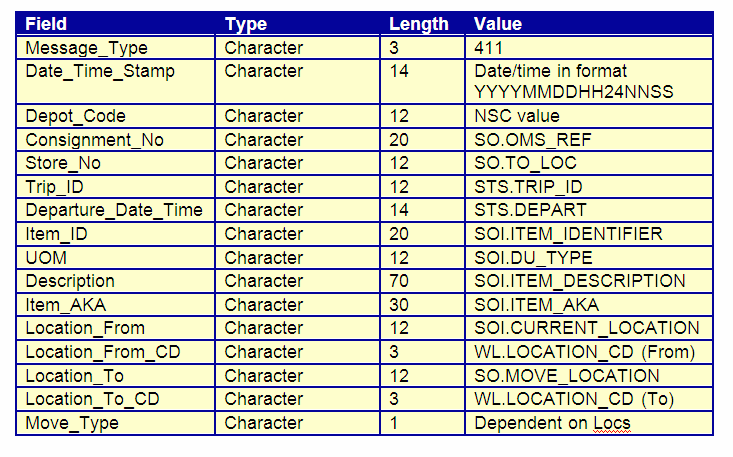 | Field | Type | Length | Value |
|---|---|---|---|
| Message_Type | Character | 3 | 411 |
| Date_Time_Stamp | Character | 14 | Date/time in format YYYYMMDDHH24NNSS |
| Depot_Code | Character | 12 | NSC value |
| Consignment_No | Character | 20 | SO.OMS_REF |
| Store_No | Character | 12 | SO.TO_LOC |
| Trip_ID | Character | 12 | STS.TRIP_ID |
| Departure_Date_Time | Character | 14 | STS.DEPART |
| Item_ID | Character | 20 | SOI.ITEM_IDENTIFIER |
| UOM | Character | 12 | SOI.DU_TYPE |
| Description | Character | 70 | SOI.ITEM_DESCRIPTION |
| Item_AKA | Character | 30 | SOI.ITEM_AKA |
| Location_From | Character | 12 | SOI.CURRENT_LOCATION |
| Location_From_CD | Character | 3 | WL.LOCATION_CD (From) |
| Location_To | Character | 12 | SO.MOVE_LOCATION |
| Location_To_CD | Character | 3 | WL.LOCATION_CD (To) |
| Move_Type | Character | 1 | Dependent on Locs |